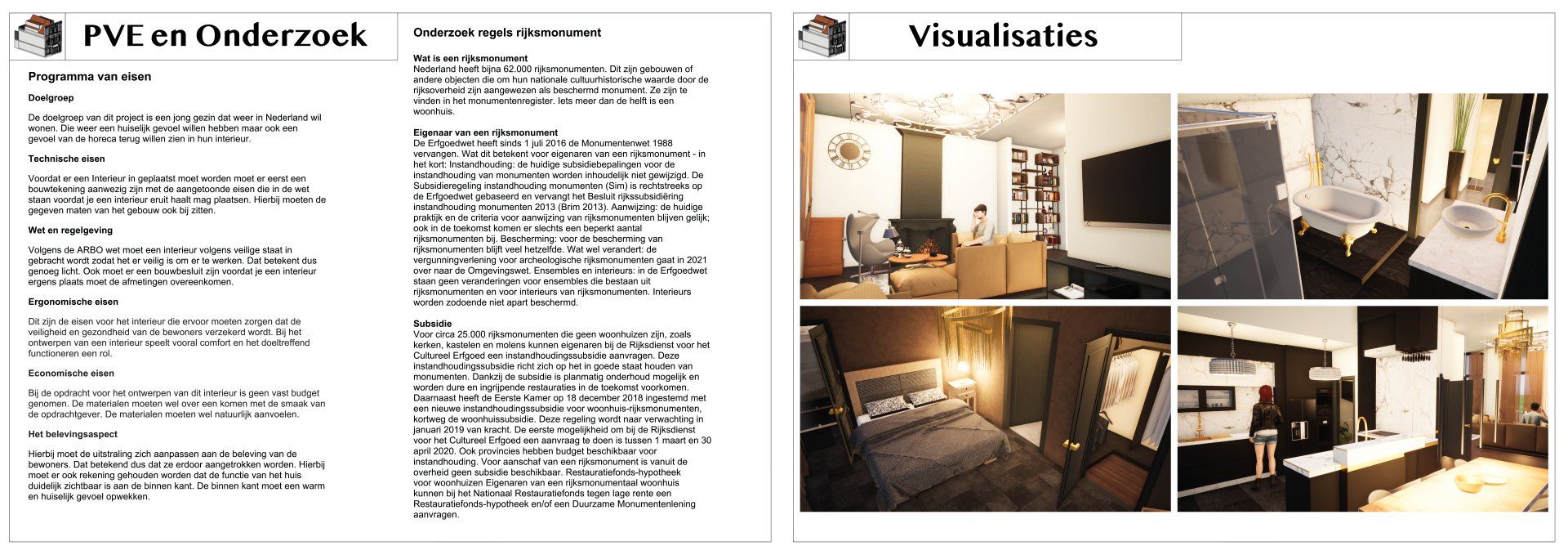 PVE en Onderzoek

Programma van eisen

Doelgroep

De doelgroep van dit project is een jong gezin dat weer in Nederland wil wonen. Die weer een huiselijk gevoel willen hebben maar ook een gevoel van de horeca terug willen zien in hun interieur.

Technische eisen

Voordat er een Interieur in geplaatst moet worden moet er eerst een bouwtekening aanwezig zijn met de aangetoonde eisen die in de wet staan voordat je een interieur eruit haalt mag plaatsen. Hierbij moeten de gegeven maten van het gebouw ook bij zitten.

Wet en regelgeving

Volgens de ARBO wet moet een interieur volgens veilige staat in gebracht wordt zodat het er veilig is om er te werken. Dat betekent dus genoeg licht. Ook moet er een bouwbesluit zijn voordat je een interieur ergens plaats moet de afmetingen overeenkomen.

Ergonomische eisen

Dit zijn de eisen voor het interieur die ervoor moeten zorgen dat de veiligheid en gezondheid van de bewoners verzekerd wordt. Bij het ontwerpen van een interieur speelt vooral comfort en het doeltreffend functioneren een rol.

Economische eisen

Bij de opdracht voor het ontwerpen van dit interieur is geen vast budget genomen. De materialen moeten wel over een komen met de smaak van de opdrachtgever. De materialen moeten wel natuurlijk aanvoelen.

Het belevingsaspect

Hierbij moet de uitstraling zich aanpassen aan de beleving van de bewoners. Dat betekend dus dat ze erdoor aangetrokken worden. Hierbij moet er ook rekening gehouden worden dat de functie van het huis duidelijk zichtbaar is aan de binnen kant. De binnen kant moet een warm en huiselijk gevoel opwekken.

Onderzoek regels rijksmonument

Wat is een rijksmonument
Nederland heeft bijna 62.000 rijksmonumenten. Dit zijn gebouwen of andere objecten die om hun nationale cultuurhistorische waarde door de rijksoverheid zijn aangewezen als beschermd monument. Ze zijn te vinden in het monumentenregister. Iets meer dan de helft is een woonhuis.

Eigenaar van een rijksmonument
De Erfgoedwet heeft sinds 1 juli 2016 de Monumentenwet 1988 vervangen. Wat dit betekent voor eigenaren van een rijksmonument - in het kort: Instandhouding: de huidige subsidiebepalingen voor de instandhouding van monumenten worden inhoudelijk niet gewijzigd. De Subsidieregeling instandhouding monumenten (Sim) is rechtstreeks op de Erfgoedwet gebaseerd en vervangt het Besluit rijkssubsidiëring instandhouding monumenten 2013 (Brim 2013). Aanwijzing: de huidige praktijk en de criteria voor aanwijzing van rijksmonumenten blijven gelijk; ook in de toekomst komen er slechts een beperkt aantal rijksmonumenten bij. Bescherming: voor de bescherming van rijksmonumenten blijft veel hetzelfde. Wat wel verandert: de vergunningverlening voor archeologische rijksmonumenten gaat in 2021 over naar de Omgevingswet. Ensembles en interieurs: in de Erfgoedwet staan geen veranderingen voor ensembles die bestaan uit rijksmonumenten en voor interieurs van rijksmonumenten. Interieurs worden zodoende niet apart beschermd.

Subsidie
Voor circa 25.000 rijksmonumenten die geen woonhuizen zijn, zoals kerken, kastelen en molens kunnen eigenaren bij de Rijksdienst voor het Cultureel Erfgoed een instandhoudingssubsidie aanvragen. Deze instandhoudingssubsidie richt zich op het in goede staat houden van monumenten. Dankzij de subsidie is planmatig onderhoud mogelijk en worden dure en ingrijpende restauraties in de toekomst voorkomen. Daarnaast heeft de Eerste Kamer op 18 december 2018 ingestemd met een nieuwe instandhoudingssubsidie voor woonhuis-rijksmonumenten, kortweg de woonhuissubsidie. Deze regeling wordt naar verwachting in januari 2019 van kracht. De eerste mogelijkheid om bij de Rijksdienst voor het Cultureel Erfgoed een aanvraag te doen is tussen 1 maart en 30 april 2020. Ook provincies hebben budget beschikbaar voor instandhouding. Voor aanschaf van een rijksmonument is vanuit de overheid geen subsidie beschikbaar. Restauratiefonds-hypotheek voor woonhuizen Eigenaren van een rijksmonumentaal woonhuis kunnen bij het Nationaal Restauratiefonds tegen lage rente een Restauratiefonds-hypotheek en/of een Duurzame Monumentenlening aanvragen.

Visualisaties